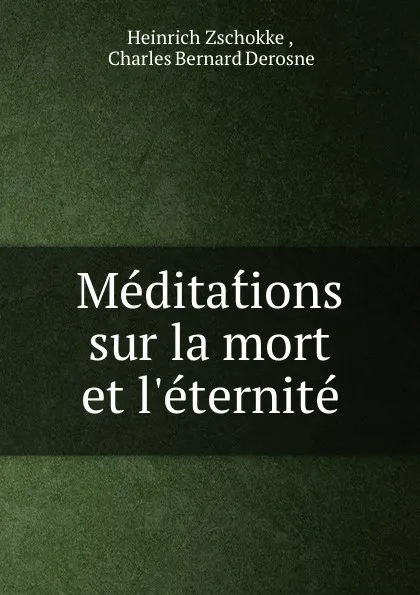 Heinrich Zschokke ,
Charles Bernard Derosne

Méditations sur la mort et l'éternité